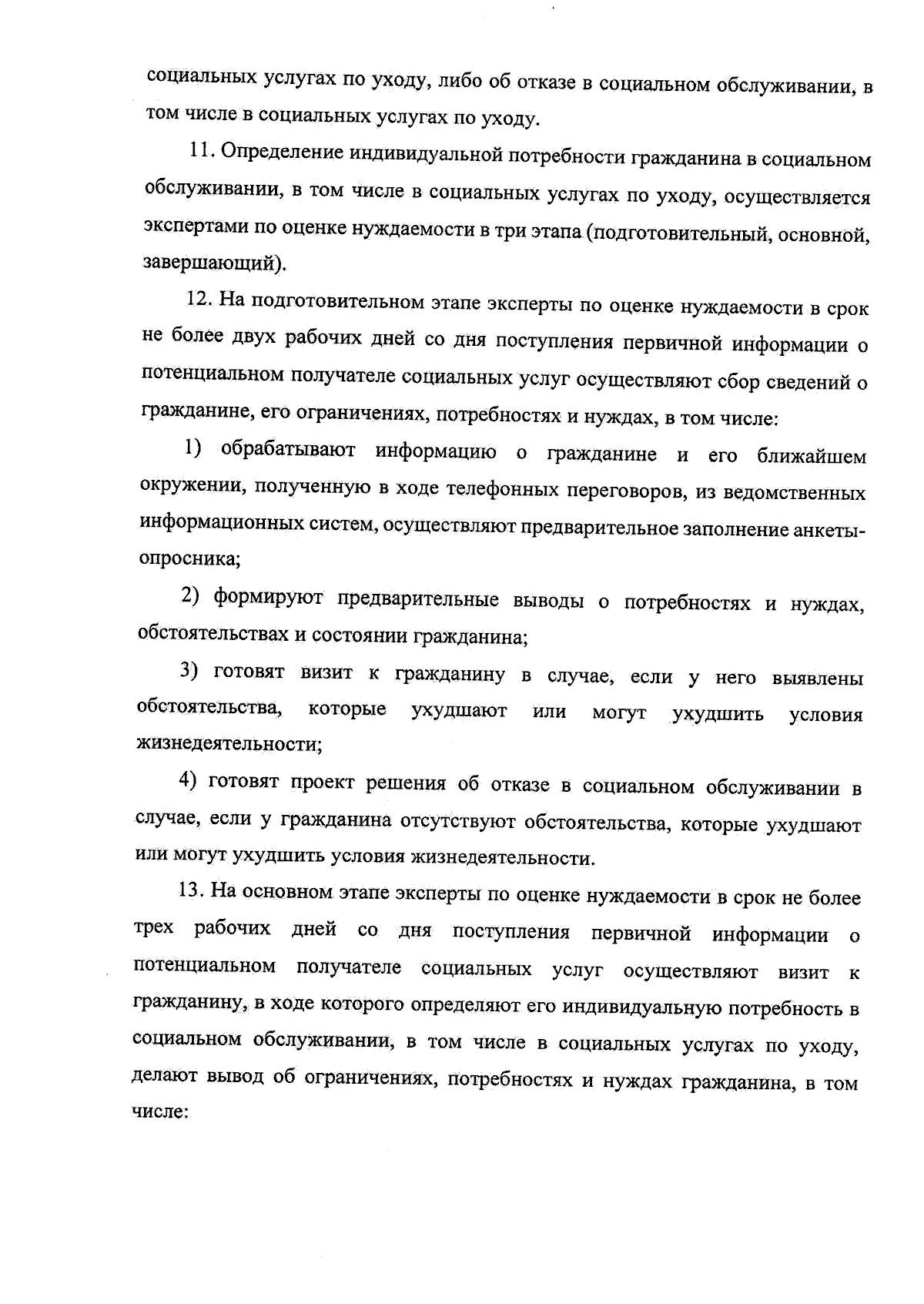 социальных услугах по уходу, либо об отказе в социальном обслуживании, в том числе в социальных услугах по уходу.

11. Определение индивидуальной потребности гражданина в социальном обслуживании, в том числе в социальных услугах по уходу, осуществляется экспертами по оценке нуждаемости в три этапа (подготовительный, основной, завершающий).

12. На подготовительном этапе эксперты по оценке нуждаемости в срок не более двух рабочих дней со дня поступления первичной информации о потенциальном получателе социальных услуг осуществляют сбор сведений о гражданине, его ограничениях, потребностях и нуждах, в том числе:

1) обрабатывают информацию о гражданине и его ближайшем окружении, полученную в ходе телефонных переговоров, из ведомственных информационных систем, осуществляют предварительное заполнение анкеты-опросника;

2) формируют предварительные выводы о потребностях и нуждах, обстоятельствах и состоянии гражданина;

3) готовят визит к гражданину в случае, если у него выявлены обстоятельства, которые ухудшают или могут ухудшить условия жизнедеятельности;

4) готовят проект решения об отказе в социальном обслуживании в случае, если у гражданина отсутствуют обстоятельства, которые ухудшают или могут ухудшить условия жизнедеятельности.

13. На основном этапе эксперты по оценке нуждаемости в срок не более трех рабочих дней со дня поступления первичной информации о потенциальном получателе социальных услуг осуществляют визит к гражданину, в ходе которого определяют его индивидуальную потребность в социальном обслуживании, в том числе в социальных услугах по уходу, делают вывод об ограничениях, потребностях и нуждах гражданина, в том числе: